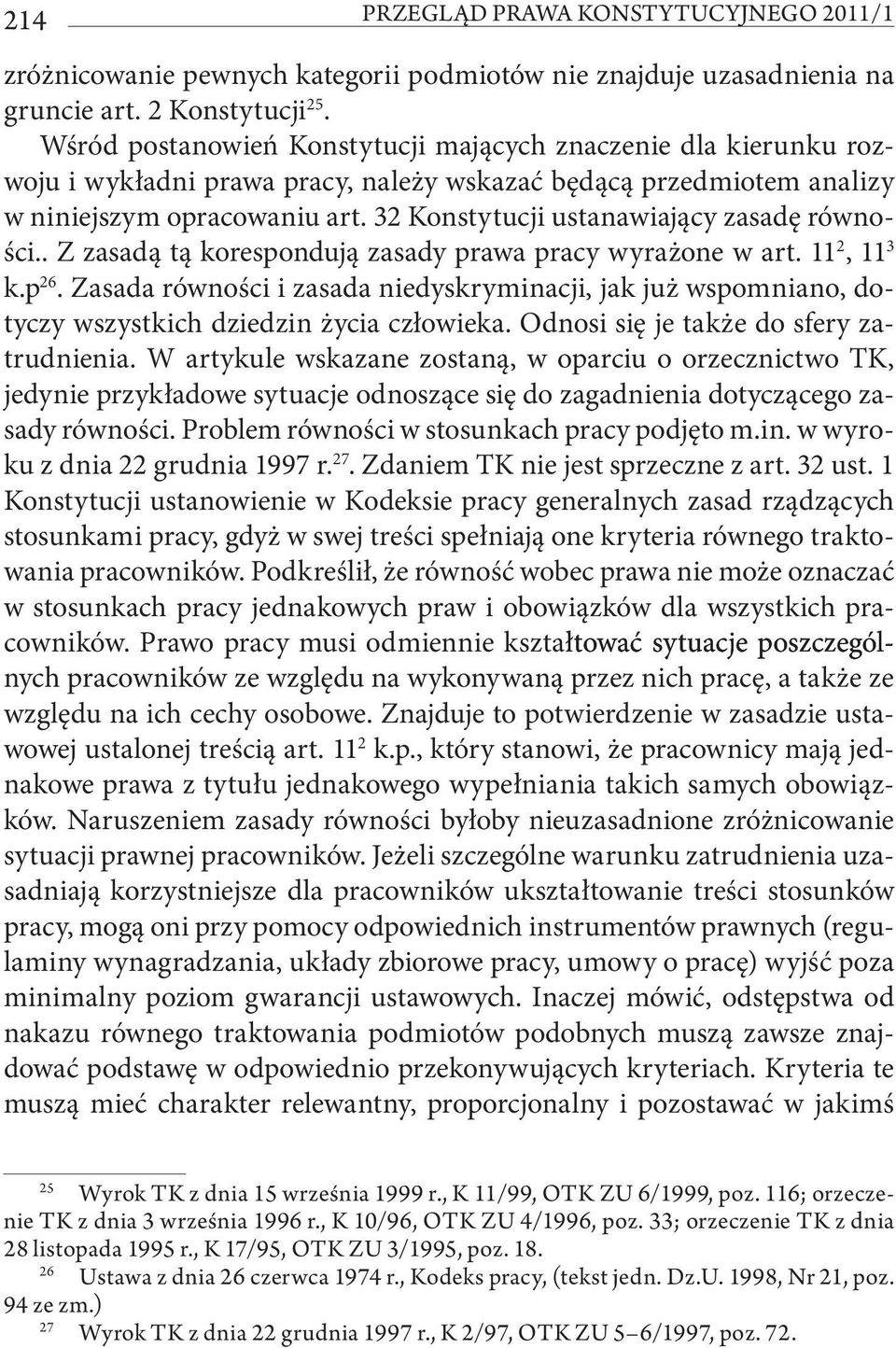 214 PRZEGLĄD PRAWA KONSTYTUCYJNEGO 2011/1

zróżnicowanie pewnych kategorii podmiotów nie znajduje uzasadnienia na gruncie art. 2 Konstytucji$^{25}$.

Wśród postanowień Konstytucji mających znaczenie dla kierunku rozwoju i wykładni prawa pracy, należy wskazać będącą przedmiotem analizy w niniejszym opracowaniu art. 32 Konstytucji ustanawiający zasadę równości.. Z zasadą tą korespondują zasady prawa pracy wyrażone w art. $11^2$, $11^3$ k.p$^{26}$. Zasada równości i zasada niedyskryminacji, jak już wspomniano, dotyczy wszystkich dziedzin życia człowieka. Odnosi się je także do sfery zatrudnienia. W artykule wskazane zostaną, w oparciu o orzecznictwo TK, jedynie przykładowe sytuacje odnoszące się do zagadnienia dotyczącego zasady równości. Problem równości w stosunkach pracy podjęto m.in. w wyroku z dnia 22 grudnia 1997 r.$^{27}$. Zdaniem TK nie jest sprzeczne z art. 32 ust. 1 Konstytucji ustanowienie w Kodeksie pracy generalnych zasad rządzących stosunkami pracy, gdyż w swej treści spełniają one kryteria równego traktowania pracowników. Podkreślił, że równość wobec prawa nie może oznaczać w stosunkach pracy jednakowych praw i obowiązków dla wszystkich pracowników. Prawo pracy musi odmiennie kształtować sytuacje poszczególnych pracowników ze względu na wykonywaną przez nich pracę, a także ze względu na ich cechy osobowe. Znajduje to potwierdzenie w zasadzie ustawowej ustalonej treścią art. $11^2$ k.p., który stanowi, że pracownicy mają jednakowe prawa z tytułu jednakowego wypełniania takich samych obowiązków. Naruszeniem zasady równości byłoby nieuzasadnione zróżnicowanie sytuacji prawnej pracowników. Jeżeli szczególne warunku zatrudnienia uzasadniają korzystniejsze dla pracowników ukształtowanie treści stosunków pracy, mogą oni przy pomocy odpowiednich instrumentów prawnych (regulaminy wynagradzania, układy zbiorowe pracy, umowy o pracę) wyjść poza minimalny poziom gwarancji ustawowych. Inaczej mówić, odstępstwa od nakazu równego traktowania podmiotów podobnych muszą zawsze znajdować podstawę w odpowiednio przekonywujących kryteriach. Kryteria te muszą mieć charakter relewantny, proporcjonalny i pozostawać w jakimś

$^{25}$ Wyrok TK z dnia 15 września 1999 r., K 11/99, OTK ZU 6/1999, poz. 116; orzeczenie TK z dnia 3 września 1996 r., K 10/96, OTK ZU 4/1996, poz. 33; orzeczenie TK z dnia 28 listopada 1995 r., K 17/95, OTK ZU 3/1995, poz. 18.

$^{26}$ Ustawa z dnia 26 czerwca 1974 r., Kodeks pracy, (tekst jedn. Dz.U. 1998, Nr 21, poz. 94 ze zm.)

$^{27}$ Wyrok TK z dnia 22 grudnia 1997 r., K 2/97, OTK ZU 5–6/1997, poz. 72.